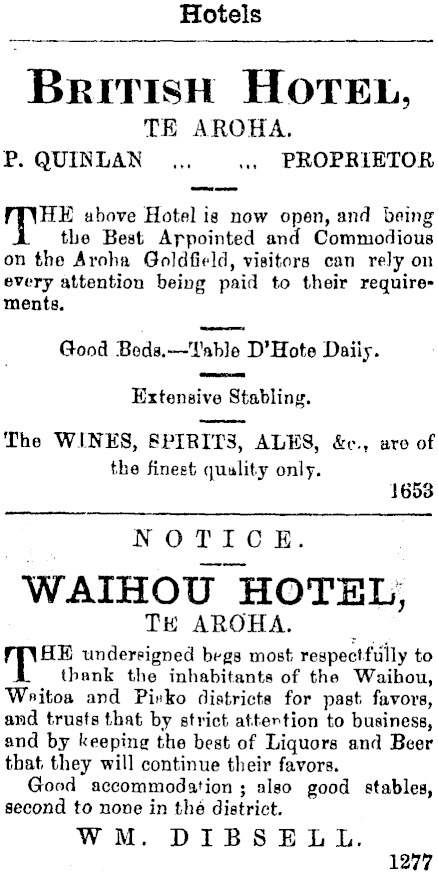 Hotels

BRITISH HOTEL,
TE AROHA.

P. QUINLAN ... ... PROPRIETOR

THE above Hotel is now open, and being the Best Appointed and Commodious on the Aroha Goldfield, visitors can rely on every attention being paid to their requirements.

Good Beds.—Table D'Hote Daily.

Extensive Stabling.

The WINES, SPIRITS, ALES, &c., are of the finest quality only.

1653

NOTICE.

WAIHOU HOTEL,
TE AROHA.

THE undersigned begs most respectfully to thank the inhabitants of the Waihou, Waitoa and Piako districts for past favors, and trusts that by strict attention to business, and by keeping the best of Liquors and Beer that they will continue their favors.

Good accommodation; also good stables, second to none in the district.

WM. DIBSELL.

1277